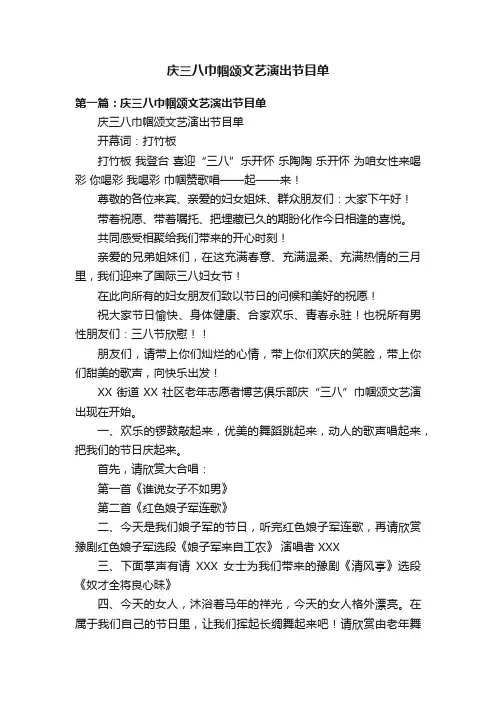 庆三八巾帼颂文艺演出节目单

第一篇：庆三八巾帼颂文艺演出节目单

庆三八巾帼颂文艺演出节目单

开幕词：打竹板

打竹板 我登台 喜迎“三八”乐开怀 乐陶陶 乐开怀 为咱女性来喝彩 你喝彩 我喝彩 巾帼赞歌唱——起——来！

尊敬的各位来宾、亲爱的妇女姐妹、群众朋友们：大家下午好！

带着祝愿、带着嘱托、把埋藏已久的期盼化作今日相逢的喜悦。

共同感受相聚给我们带来的开心时刻！

亲爱的兄弟姐妹们，在这充满春意、充满温柔、充满热情的三月里，我们迎来了国际三八妇女节！

在此向所有的妇女朋友们致以节日的问候和美好的祝愿！

祝大家节日愉快、身体健康、合家欢乐、青春永驻！也祝所有男性朋友们：三八节欣慰！！

朋友们，请带上你们灿烂的心情，带上你们欢庆的笑脸，带上你们甜美的歌声，向快乐出发！

XX 街道 XX 社区老年志愿者博艺俱乐部庆“三八”巾帼颂文艺演出现在开始。

一、欢乐的锣鼓敲起来，优美的舞蹈跳起来，动人的歌声唱起来，把我们的节日庆起来。

首先，请欣赏大合唱：

第一首《谁说女子不如男》

第二首《红色娘子军连歌》

二、今天是我们娘子军的节日，听完红色娘子军连歌，再请欣赏豫剧红色娘子军选段《娘子军来自工农》 演唱者 XXX

三、下面掌声有请 XXX 女士为我们带来的豫剧《清风亭》选段《奴才全将良心昧》

四、今天的女人，沐浴着马年的祥光，今天的女人格外漂亮。在属于我们自己的节日里，让我们挥起长绸舞起来吧！请欣赏由老年舞